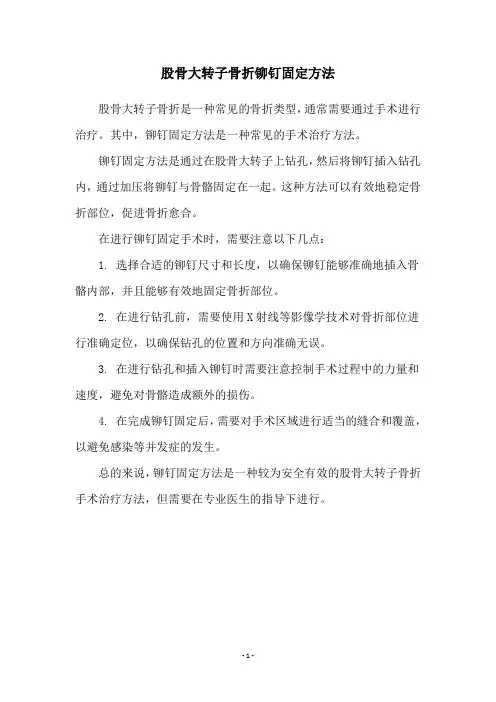 股骨大转子骨折铆钉固定方法

股骨大转子骨折是一种常见的骨折类型，通常需要通过手术进行治疗。其中，铆钉固定方法是一种常见的手术治疗方法。

铆钉固定方法是通过在股骨大转子上钻孔，然后将铆钉插入钻孔内，通过加压将铆钉与骨骼固定在一起。这种方法可以有效地稳定骨折部位，促进骨折愈合。

在进行铆钉固定手术时，需要注意以下几点：

1. 选择合适的铆钉尺寸和长度，以确保铆钉能够准确地插入骨骼内部，并且能够有效地固定骨折部位。

2. 在进行钻孔前，需要使用X射线等影像学技术对骨折部位进行准确定位，以确保钻孔的位置和方向准确无误。

3. 在进行钻孔和插入铆钉时需要注意控制手术过程中的力量和速度，避免对骨骼造成额外的损伤。

4. 在完成铆钉固定后，需要对手术区域进行适当的缝合和覆盖，以避免感染等并发症的发生。

总的来说，铆钉固定方法是一种较为安全有效的股骨大转子骨折手术治疗方法，但需要在专业医生的指导下进行。

- 1 -